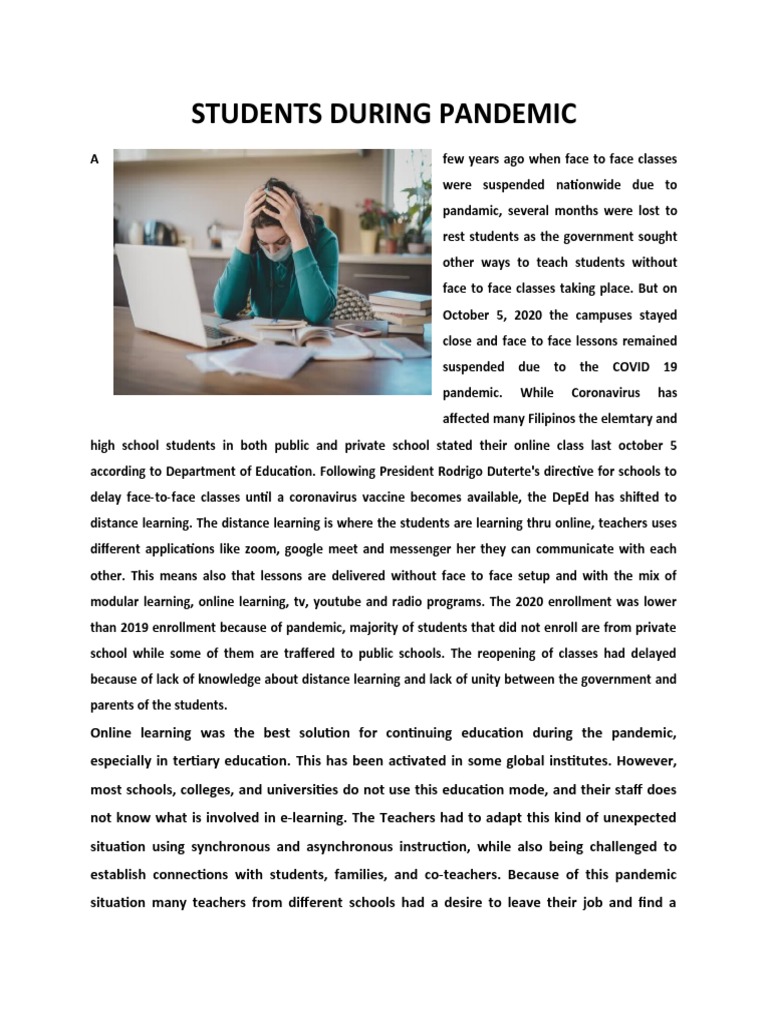 STUDENTS DURING PANDEMIC

A few years ago when face to face classes were suspended nationwide due to pandamic, several months were lost to rest students as the government sought other ways to teach students without face to face classes taking place. But on October 5, 2020 the campuses stayed close and face to face lessons remained suspended due to the COVID 19 pandemic. While Coronavirus has affected many Filipinos the elemtary and high school students in both public and private school stated their online class last october 5 according to Department of Education. Following President Rodrigo Duterte's directive for schools to delay face-to-face classes until a coronavirus vaccine becomes available, the DepEd has shifted to distance learning. The distance learning is where the students are learning thru online, teachers uses different applications like zoom, google meet and messenger her they can communicate with each other. This means also that lessons are delivered without face to face setup and with the mix of modular learning, online learning, tv, youtube and radio programs. The 2020 enrollment was lower than 2019 enrollment because of pandemic, majority of students that did not enroll are from private school while some of them are traffered to public schools. The reopening of classes had delayed because of lack of knowledge about distance learning and lack of unity between the government and parents of the students.

Online learning was the best solution for continuing education during the pandemic, especially in tertiary education. This has been activated in some global institutes. However, most schools, colleges, and universities do not use this education mode, and their staff does not know what is involved in e-learning. The Teachers had to adapt this kind of unexpected situation using synchronous and asynchronous instruction, while also being challenged to establish connections with students, families, and co-teachers. Because of this pandemic situation many teachers from different schools had a desire to leave their job and find a